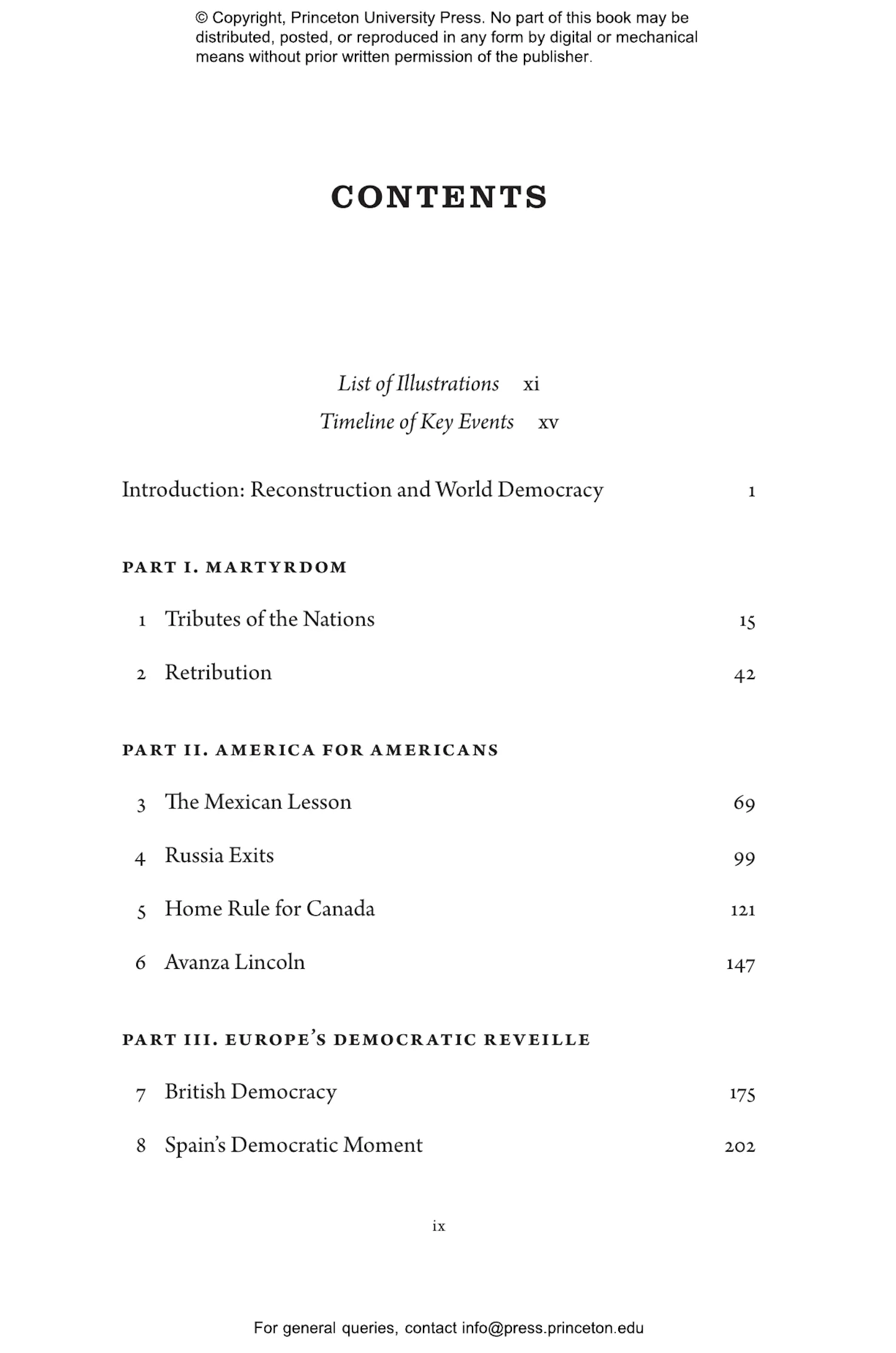 © Copyright, Princeton University Press. No part of this book may be distributed, posted, or reproduced in any form by digital or mechanical means without prior written permission of the publisher.

CONTENTS

List of Illustrations xi

Timeline of Key Events xv

Introduction: Reconstruction and World Democracy 1

PART I. MARTYRDOM

1 Tributes of the Nations 15

2 Retribution 42

PART II. AMERICA FOR AMERICANS

3 The Mexican Lesson 69

4 Russia Exits 99

5 Home Rule for Canada 121

6 Avanza Lincoln 147

PART III. EUROPE'S DEMOCRATIC REVEILLE

7 British Democracy 175

8 Spain's Democratic Moment 202

ix

For general queries, contact info@press.princeton.edu